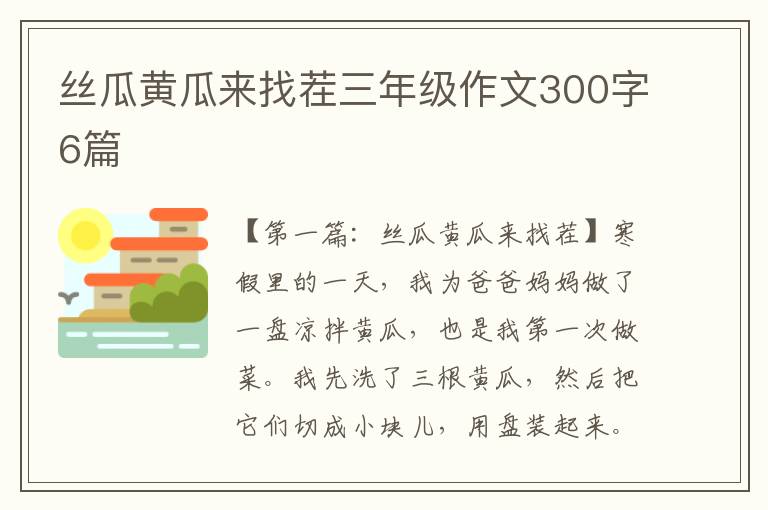 丝瓜黄瓜来找茬三年级作文300字6篇

【第一篇：丝瓜黄瓜来找茬】寒假里的一天，我为爸爸妈妈做了一盘凉拌黄瓜，也是我第一次做菜。我先洗了三根黄瓜，然后把它们切成小块儿，用盘装起来。